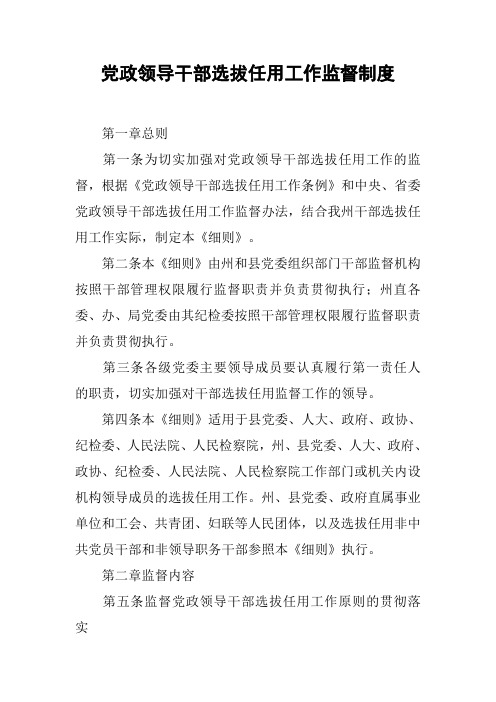 党政领导干部选拔任用工作监督制度

第一章总则

第一条为切实加强对党政领导干部选拔任用工作的监督，根据《党政领导干部选拔任用工作条例》和中央、省委党政领导干部选拔任用工作监督办法，结合我州干部选拔任用工作实际，制定本《细则》。

第二条本《细则》由州和县党委组织部门干部监督机构按照干部管理权限履行监督职责并负责贯彻执行；州直各委、办、局党委由其纪检委按照干部管理权限履行监督职责并负责贯彻执行。

第三条各级党委主要领导成员要认真履行第一责任人的职责，切实加强对干部选拔任用监督工作的领导。

第四条本《细则》适用于县党委、人大、政府、政协、纪检委、人民法院、人民检察院，州、县党委、人大、政府、政协、纪检委、人民法院、人民检察院工作部门或机关内设机构领导成员的选拔任用工作。州、县党委、政府直属事业单位和工会、共青团、妇联等人民团体，以及选拔任用非中共党员干部和非领导职务干部参照本《细则》执行。

第二章监督内容

第五条监督党政领导干部选拔任用工作原则的贯彻落实